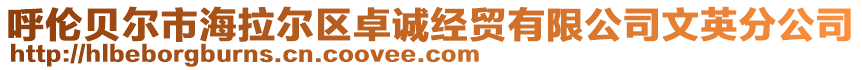 呼伦贝尔市海拉尔区卓诚经贸有限公司文英分公司
http://hlbeborgburns.cn.coovee.com